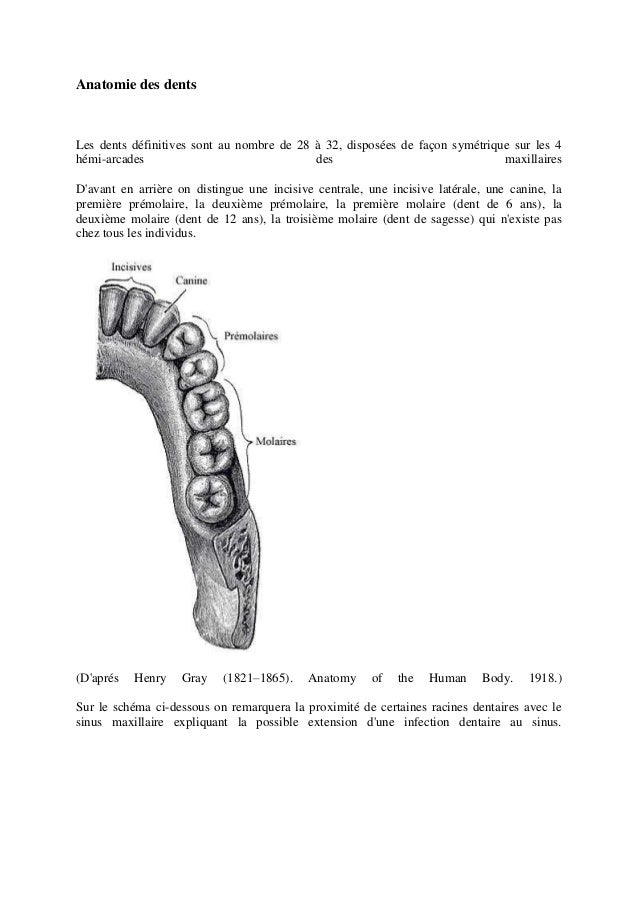 Anatomie des dents

Les dents définitives sont au nombre de 28 à 32, disposées de façon symétrique sur les 4 hémi-arcades des maxillaires

D'avant en arrière on distingue une incisive centrale, une incisive latérale, une canine, la première prémolaire, la deuxième prémolaire, la première molaire (dent de 6 ans), la deuxième molaire (dent de 12 ans), la troisième molaire (dent de sagesse) qui n'existe pas chez tous les individus.

Incisives

Canine

Prémolaires

Molaires

(D'aprés Henry Gray (1821–1865). Anatomy of the Human Body. 1918.)

Sur le schéma ci-dessous on remarquera la proximité de certaines racines dentaires avec le sinus maxillaire expliquant la possible extension d'une infection dentaire au sinus.